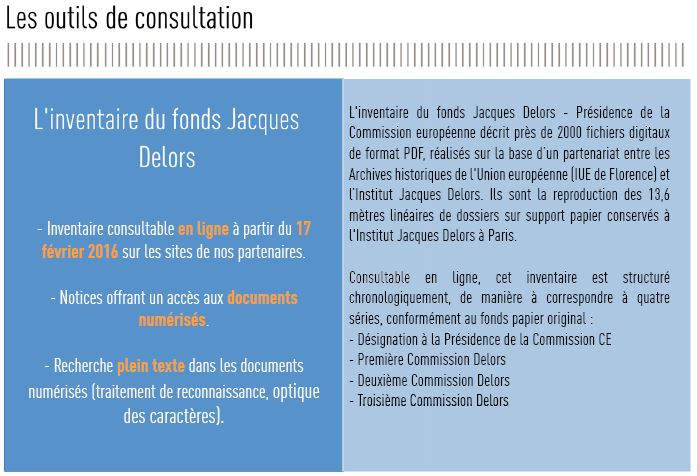 Les outils de consultation

L'inventaire du fonds Jacques Delors

- Inventaire consultable en ligne à partir du 17 février 2016 sur les sites de nos partenaires.

- Notices offrant un accès aux documents numérisés.

- Recherche plein texte dans les documents numérisés (traitement de reconnaissance, optique des caractères).

L'inventaire du fonds Jacques Delors - Présidence de la Commission européenne décrit près de 2000 fichiers digitaux de format PDF, réalisés sur la base d'un partenariat entre les Archives historiques de l'Union européenne (IUE de Florence) et l'Institut Jacques Delors. Ils sont la reproduction des 13,6 mètres linéaires de dossiers sur support papier conservés à l'Institut Jacques Delors à Paris.

Consultable en ligne, cet inventaire est structuré chronologiquement, de manière à correspondre à quatre séries, conformément au fonds papier original :
- Désignation à la Présidence de la Commission CE
- Première Commission Delors
- Deuxième Commission Delors
- Troisième Commission Delors